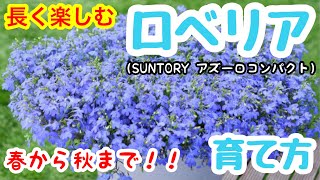 長く楽しむ

ロベリア

(SUNTORY アズーロコンパクト)

春から秋まで!!

育て方